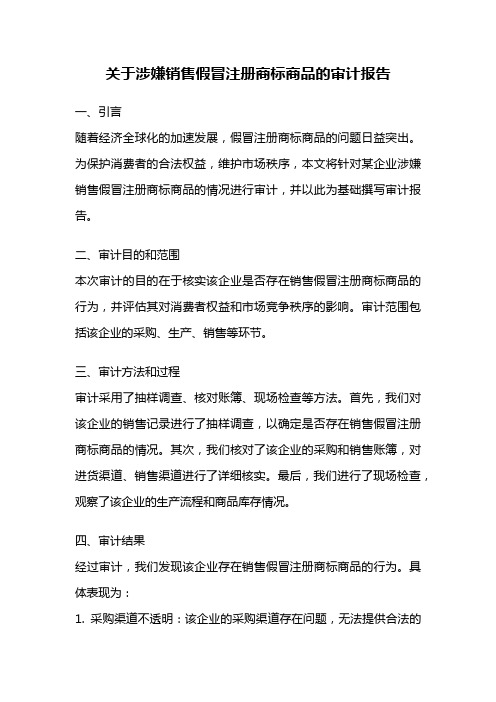 关于涉嫌销售假冒注册商标商品的审计报告

一、引言

随着经济全球化的加速发展，假冒注册商标商品的问题日益突出。为保护消费者的合法权益，维护市场秩序，本文将针对某企业涉嫌销售假冒注册商标商品的情况进行审计，并以此为基础撰写审计报告。

二、审计目的和范围

本次审计的目的在于核实该企业是否存在销售假冒注册商标商品的行为，并评估其对消费者权益和市场竞争秩序的影响。审计范围包括该企业的采购、生产、销售等环节。

三、审计方法和过程

审计采用了抽样调查、核对账簿、现场检查等方法。首先，我们对该企业的销售记录进行了抽样调查，以确定是否存在销售假冒注册商标商品的情况。其次，我们核对了该企业的采购和销售账簿，对进货渠道、销售渠道进行了详细核实。最后，我们进行了现场检查，观察了该企业的生产流程和商品库存情况。

四、审计结果

经过审计，我们发现该企业存在销售假冒注册商标商品的行为。具体表现为：

1. 采购渠道不透明：该企业的采购渠道存在问题，无法提供合法的